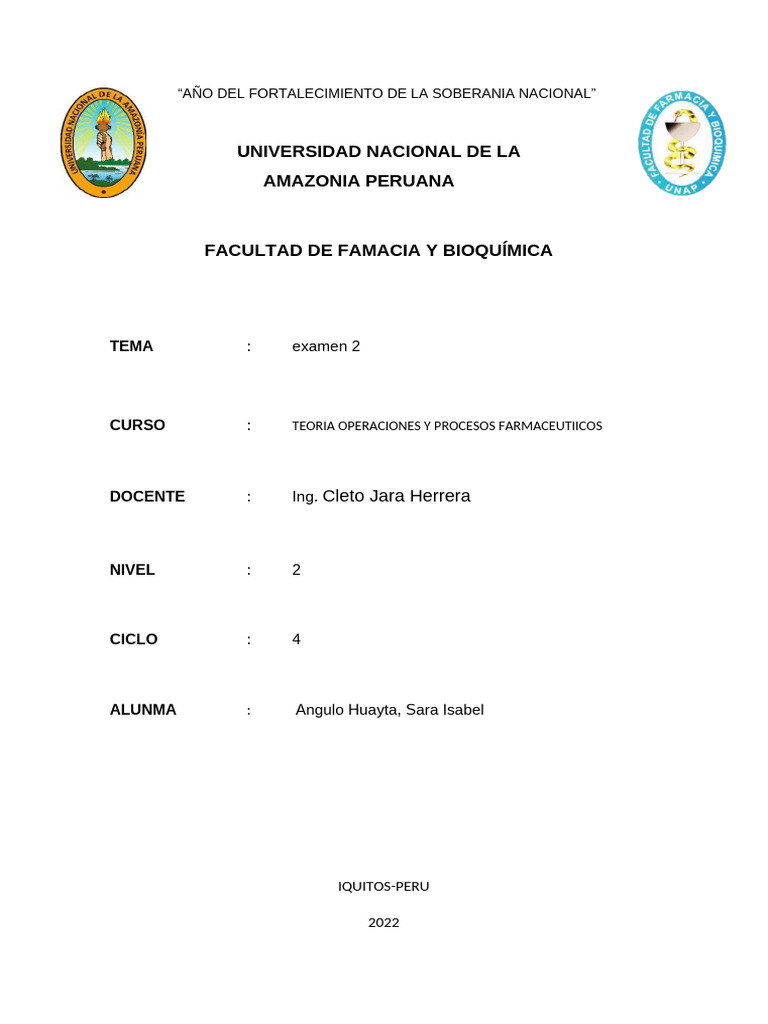 UNIVERSIDAD NACIONAL DE LA AMAZONIA PERUANA

"AÑO DEL FORTALECIMIENTO DE LA SOBERANIA NACIONAL"

FACULTAD DE FARMACIA Y BIOQUIMICA
UNAP

UNIVERSIDAD NACIONAL DE LA AMAZONIA PERUANA

FACULTAD DE FAMACIA Y BIOQUÍMICA

TEMA : examen 2

CURSO : TEORIA OPERACIONES Y PROCESOS FARMACEUTIICOS

DOCENTE : Ing. Cleto Jara Herrera

NIVEL : 2

CICLO : 4

ALUNMA : Angulo Huayta, Sara Isabel

IQUITOS-PERU

2022